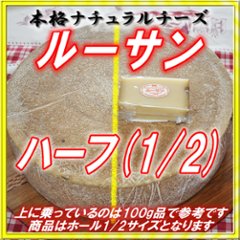 本格ナチュラルチーズ

ルーサン

ハーフ(1/2)

上に乗っているのは100g品で参考です
商品はホール1/2サイズとなります